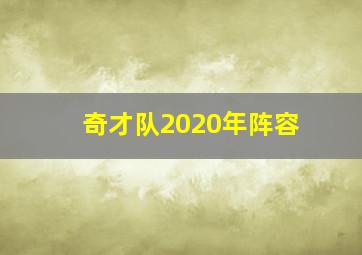 奇才队2020年阵容